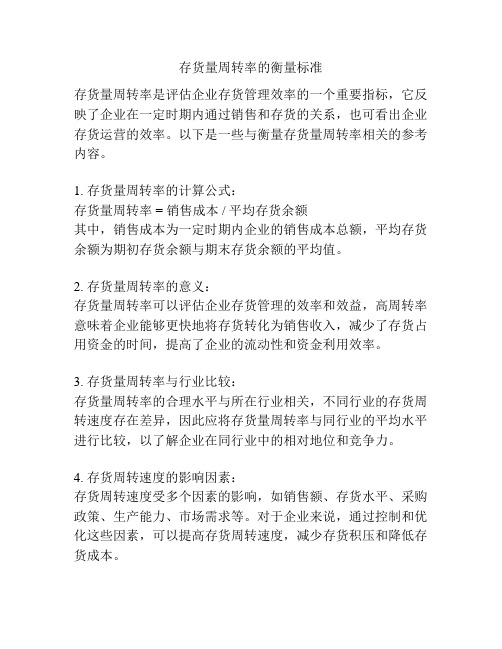 存货量周转率的衡量标准

存货量周转率是评估企业存货管理效率的一个重要指标，它反映了企业在一定时期内通过销售和存货的关系，也可看出企业存货运营的效率。以下是一些与衡量存货量周转率相关的参考内容。

1. 存货量周转率的计算公式：
存货量周转率 = 销售成本 / 平均存货余额
其中，销售成本为一定时期内企业的销售成本总额，平均存货余额为期初存货余额与期末存货余额的平均值。

2. 存货量周转率的意义：
存货量周转率可以评估企业存货管理的效率和效益，高周转率意味着企业能够更快地将存货转化为销售收入，减少了存货占用资金的时间，提高了企业的流动性和资金利用效率。

3. 存货量周转率与行业比较：
存货量周转率的合理水平与所在行业相关，不同行业的存货周转速度存在差异，因此应将存货量周转率与同行业的平均水平进行比较，以了解企业在同行业中的相对地位和竞争力。

4. 存货周转速度的影响因素：
存货周转速度受多个因素的影响，如销售额、存货水平、采购政策、生产能力、市场需求等。对于企业来说，通过控制和优化这些因素，可以提高存货周转速度，减少存货积压和降低存货成本。